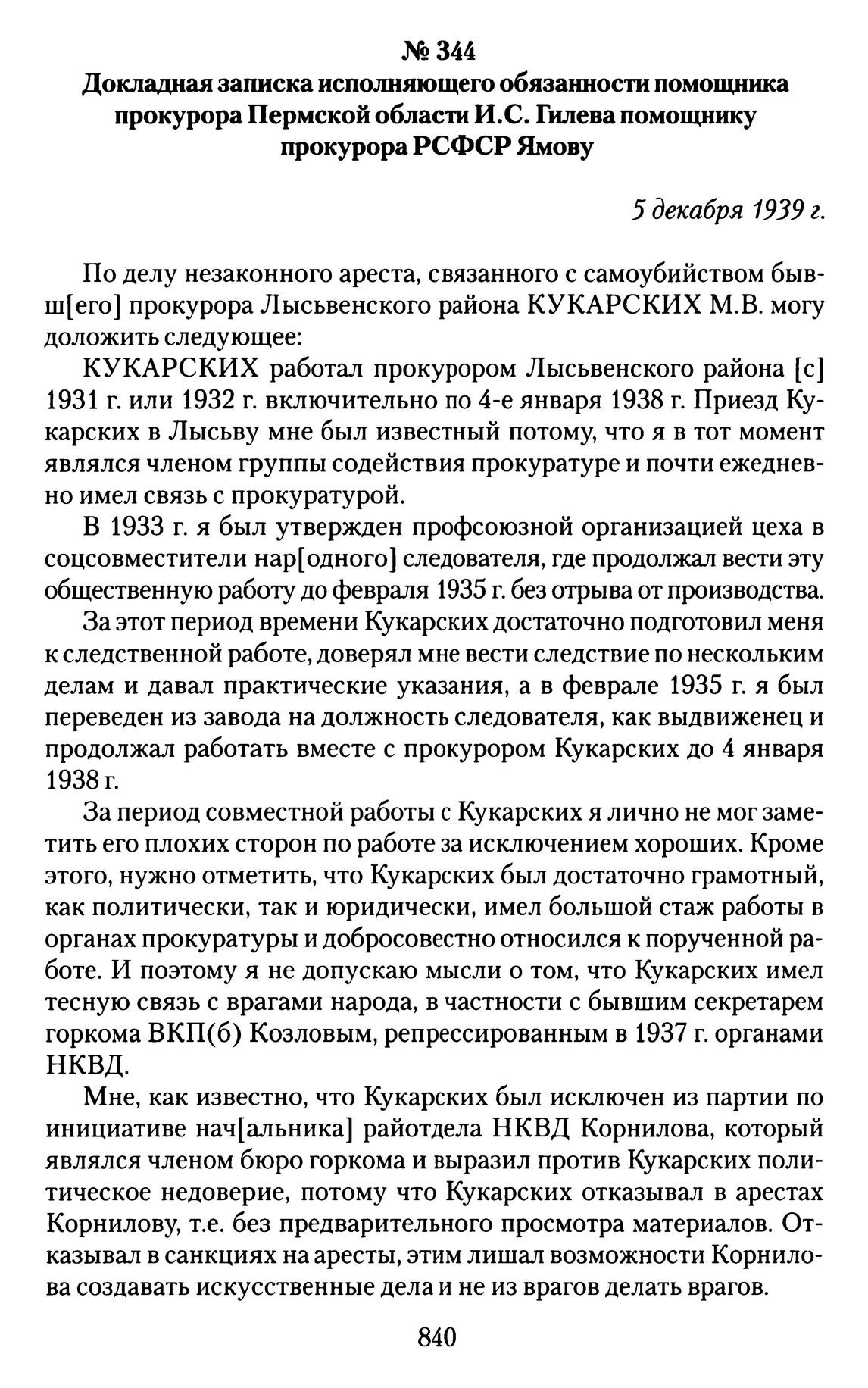 № 344
Докладная записка исполняющего обязанности помощника прокурора Пермской области И.С. Гилева помощнику прокурора РСФСР Ямову

5 декабря 1939 г.

По делу незаконного ареста, связанного с самоубийством бывш[его] прокурора Лысьвенского района КУКАРСКИХ М.В. могу доложить следующее:

КУКАРСКИХ работал прокурором Лысьвенского района [с] 1931 г. или 1932 г. включительно по 4-е января 1938 г. Приезд Кукарских в Лысьву мне был известный потому, что я в тот момент являлся членом группы содействия прокуратуре и почти ежедневно имел связь с прокуратурой.

В 1933 г. я был утвержден профсоюзной организацией цеха в соцсовместители нар[одного] следователя, где продолжал вести эту общественную работу до февраля 1935 г. без отрыва от производства.

За этот период времени Кукарских достаточно подготовил меня к следственной работе, доверял мне вести следствие по нескольким делам и давал практические указания, а в феврале 1935 г. я был переведен из завода на должность следователя, как выдвиженец и продолжал работать вместе с прокурором Кукарских до 4 января 1938 г.

За период совместной работы с Кукарских я лично не мог заметить его плохих сторон по работе за исключением хороших. Кроме этого, нужно отметить, что Кукарских был достаточно грамотный, как политически, так и юридически, имел большой стаж работы в органах прокуратуры и добросовестно относился к порученной работе. И поэтому я не допускаю мысли о том, что Кукарских имел тесную связь с врагами народа, в частности с бывшим секретарем горкома ВКП(б) Козловым, репрессированным в 1937 г. органами НКВД.

Мне, как известно, что Кукарских был исключен из партии по инициативе нач[альника] райотдела НКВД Корнилова, который являлся членом бюро горкома и выразил против Кукарских политическое недоверие, потому что Кукарских отказывал в арестах Корнилову, т.е. без предварительного просмотра материалов. Отказывал в санкциях на аресты, этим лишал возможности Корнилова создавать искусственные дела и не из врагов делать врагов.

840